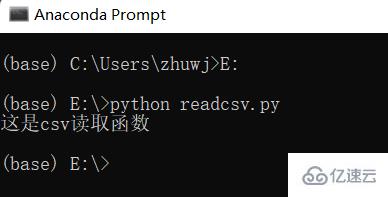 Anaconda Prompt

(base) C:\Users\zhuwj>E:

(base) E:\>python readcsv.py
这是csv读取函数

(base) E:\>

亿速云